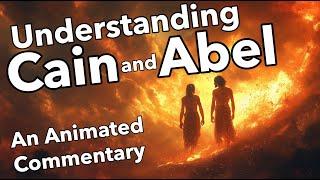 Understanding Cain and Abel

An Animated Commentary